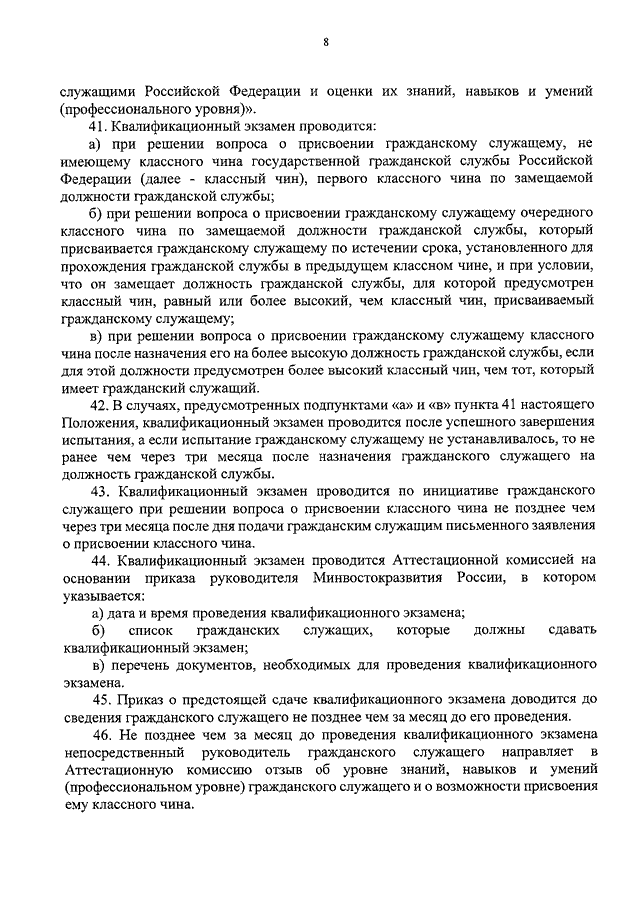 8

служащими Российской Федерации и оценки их знаний, навыков и умений (профессионального уровня)».

41. Квалификационный экзамен проводится:

а) при решении вопроса о присвоении гражданскому служащему, не имеющему классного чина государственной гражданской службы Российской Федерации (далее - классный чин), первого классного чина по замещаемой должности гражданской службы;

б) при решении вопроса о присвоении гражданскому служащему очередного классного чина по замещаемой должности гражданской службы, который присваивается гражданскому служащему по истечении срока, установленного для прохождения гражданской службы в предыдущем классном чине, и при условии, что он замещает должность гражданской службы, для которой предусмотрен классный чин, равный или более высокий, чем классный чин, присваиваемый гражданскому служащему;

в) при решении вопроса о присвоении гражданскому служащему классного чина после назначения его на более высокую должность гражданской службы, если для этой должности предусмотрен более высокий классный чин, чем тот, который имеет гражданский служащий.

42. В случаях, предусмотренных подпунктами «а» и «в» пункта 41 настоящего Положения, квалификационный экзамен проводится после успешного завершения испытания, а если испытание гражданскому служащему не устанавливалось, то не ранее чем через три месяца после назначения гражданского служащего на должность гражданской службы.

43. Квалификационный экзамен проводится по инициативе гражданского служащего при решении вопроса о присвоении классного чина не позднее чем через три месяца после дня подачи гражданским служащим письменного заявления о присвоении классного чина.

44. Квалификационный экзамен проводится Аттестационной комиссией на основании приказа руководителя Минвостокразвития России, в котором указывается:

а) дата и время проведения квалификационного экзамена;

б) список гражданских служащих, которые должны сдавать квалификационный экзамен;

в) перечень документов, необходимых для проведения квалификационного экзамена.

45. Приказ о предстоящей сдаче квалификационного экзамена доводится до сведения гражданского служащего не позднее чем за месяц до его проведения.

46. Не позднее чем за месяц до проведения квалификационного экзамена непосредственный руководитель гражданского служащего направляет в Аттестационную комиссию отзыв об уровне знаний, навыков и умений (профессиональном уровне) гражданского служащего и о возможности присвоения ему классного чина.